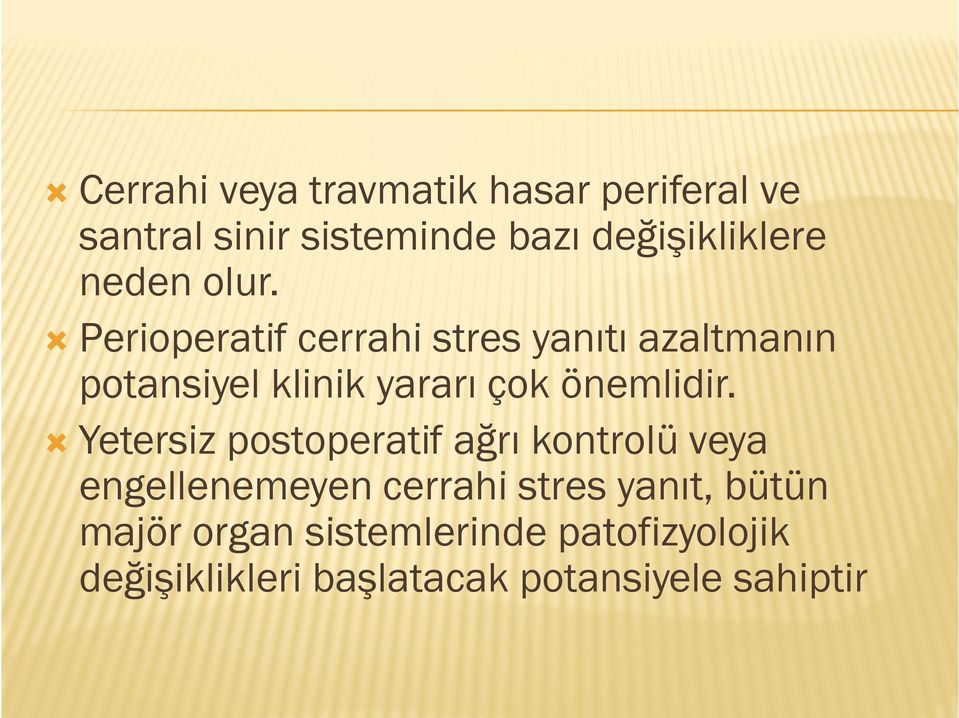 Cerrahi veya travmatik hasar periferal ve santral sinir sisteminde bazı değişikliklere neden olur.

Perioperatif cerrahi stres yanıtı azaltmanın potansiyel klinik yararı çok önemlidir.

Yetersiz postoperatif ağrı kontrolü veya engellenemeyen cerrahi stres yanıt, bütün majör organ sistemlerinde patofizyolojik değişiklikleri başlatacak potansiyele sahiptir